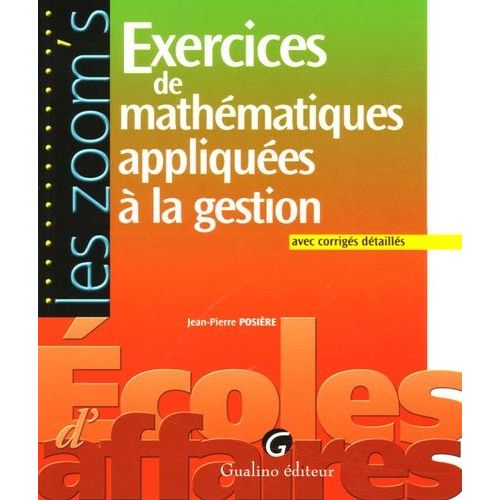 les zoom's

Exercices de mathématiques appliquées à la gestion

avec corrigés détaillés

Jean-Pierre POSIÈRE

Écoles d'affaires

G

Gualino éditeur